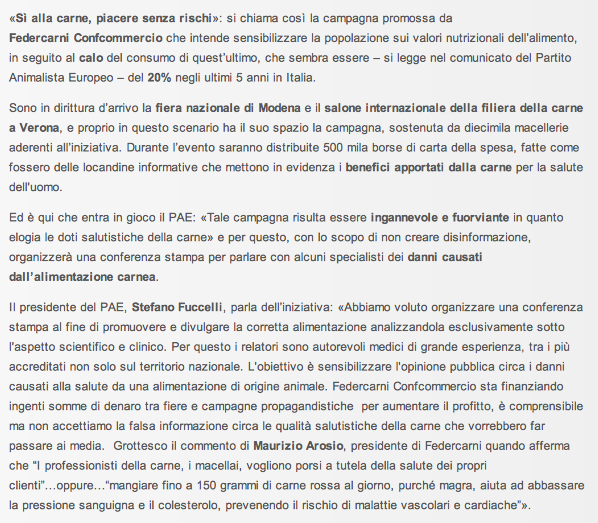 «Sì alla carne, piacere senza rischi»: si chiama così la campagna promossa da Federcarni Confcommercio che intende sensibilizzare la popolazione sui valori nutrizionali dell'alimento, in seguito al calo del consumo di quest'ultimo, che sembra essere – si legge nel comunicato del Partito Animalista Europeo – del 20% negli ultimi 5 anni in Italia.

Sono in dirittura d'arrivo la fiera nazionale di Modena e il salone internazionale della filiera della carne a Verona, e proprio in questo scenario ha il suo spazio la campagna, sostenuta da diecimila macellerie aderenti all'iniziativa. Durante l'evento saranno distribuite 500 mila borse di carta della spesa, fatte come fossero delle locandine informative che mettono in evidenza i benefici apportati dalla carne per la salute dell'uomo.

Ed è qui che entra in gioco il PAE: «Tale campagna risulta essere ingannevole e fuorviante in quanto elogia le doti salutistiche della carne» e per questo, con lo scopo di non creare disinformazione, organizzerà una conferenza stampa per parlare con alcuni specialisti dei danni causati dall'alimentazione carnea.

Il presidente del PAE, Stefano Fuccelli, parla dell'iniziativa: «Abbiamo voluto organizzare una conferenza stampa al fine di promuovere e divulgare la corretta alimentazione analizzandola esclusivamente sotto l'aspetto scientifico e clinico. Per questo i relatori sono autorevoli medici di grande esperienza, tra i più accreditati non solo sul territorio nazionale. L'obiettivo è sensibilizzare l'opinione pubblica circa i danni causati alla salute da una alimentazione di origine animale. Federcarni Confcommercio sta finanziando ingenti somme di denaro tra fiere e campagne propagandistiche per aumentare il profitto, è comprensibile ma non accettiamo la falsa informazione circa le qualità salutistiche della carne che vorrebbero far passare ai media. Grottesco il commento di Maurizio Arosio, presidente di Federcarni quando afferma che "I professionisti della carne, i macellai, vogliono porsi a tutela della salute dei propri clienti"…oppure…"mangiare fino a 150 grammi di carne rossa al giorno, purché magra, aiuta ad abbassare la pressione sanguigna e il colesterolo, prevenendo il rischio di malattie vascolari e cardiache"».